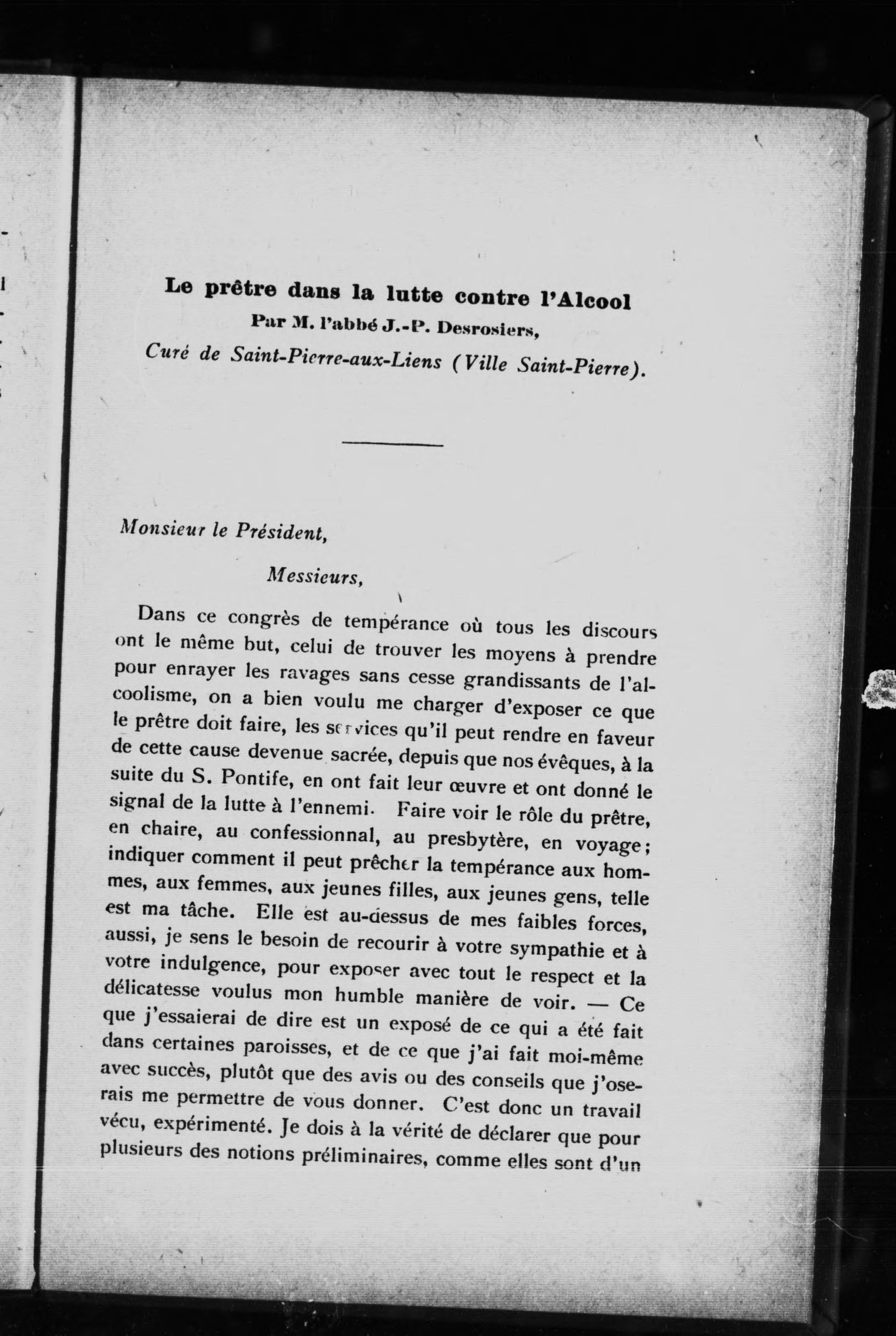 Le prêtre dans la lutte contre l'Alcool
Par M. l'abbé J.-P. Desrosiers,
Curé de Saint-Pierre-aux-Liens (Ville Saint-Pierre).

Monsieur le Président,

Messieurs,

Dans ce congrès de tempérance où tous les discours ont le même but, celui de trouver les moyens à prendre pour enrayer les ravages sans cesse grandissants de l'alcoolisme, on a bien voulu me charger d'exposer ce que le prêtre doit faire, les services qu'il peut rendre en faveur de cette cause devenue sacrée, depuis que nos évêques, à la suite du S. Pontife, en ont fait leur œuvre et ont donné le signal de la lutte à l'ennemi. Faire voir le rôle du prêtre, en chaire, au confessionnal, au presbytère, en voyage; indiquer comment il peut prêcher la tempérance aux hommes, aux femmes, aux jeunes filles, aux jeunes gens, telle est ma tâche. Elle est au-dessus de mes faibles forces, aussi, je sens le besoin de recourir à votre sympathie et à votre indulgence, pour exposer avec tout le respect et la délicatesse voulus mon humble manière de voir. — Ce que j'essaierai de dire est un exposé de ce qui a été fait dans certaines paroisses, et de ce que j'ai fait moi-même avec succès, plutôt que des avis ou des conseils que j'oserais me permettre de vous donner. C'est donc un travail vécu, expérimenté. Je dois à la vérité de déclarer que pour plusieurs des notions préliminaires, comme elles sont d'un